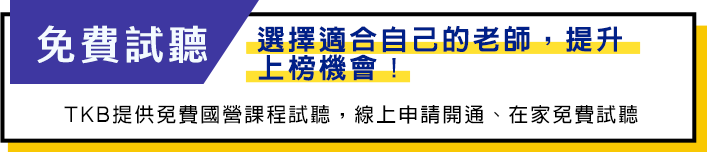 免費試聽

選擇適合自己的老師，提升上榜機會！

TKB提供免費國營課程試聽，線上申請開通、在家免費試聽